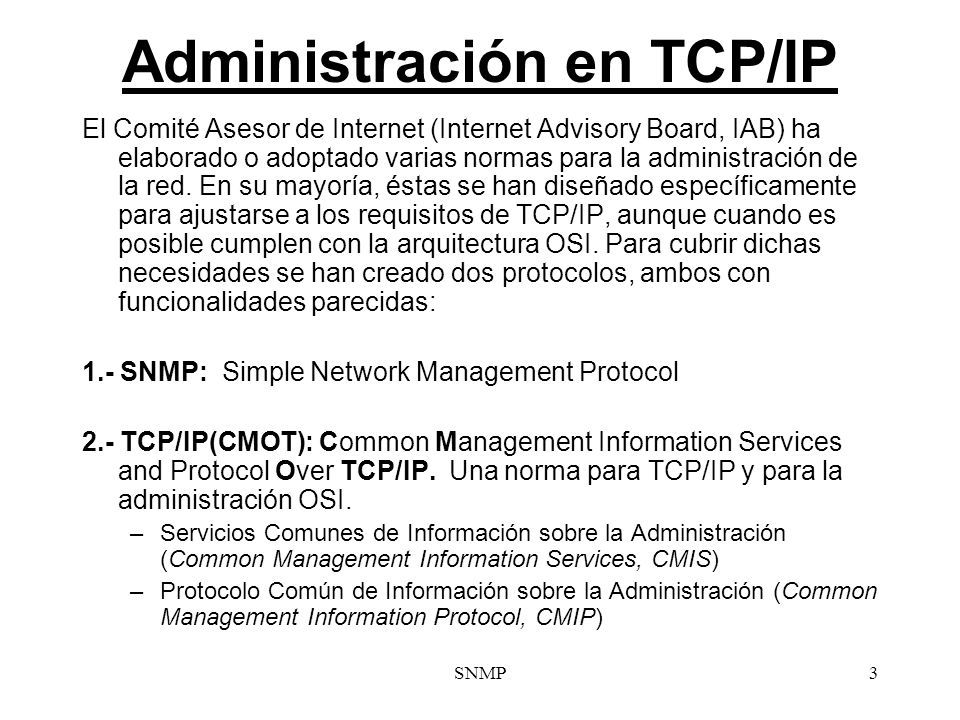 Administración en TCP/IP

El Comité Asesor de Internet (Internet Advisory Board, IAB) ha elaborado o adoptado varias normas para la administración de la red. En su mayoría, éstas se han diseñado específicamente para ajustarse a los requisitos de TCP/IP, aunque cuando es posible cumplen con la arquitectura OSI. Para cubrir dichas necesidades se han creado dos protocolos, ambos con funcionalidades parecidas:

1.- SNMP: Simple Network Management Protocol

2.- TCP/IP(CMOT): Common Management Information Services and Protocol Over TCP/IP. Una norma para TCP/IP y para la administración OSI.

– Servicios Comunes de Información sobre la Administración (Common Management Information Services, CMIS)

– Protocolo Común de Información sobre la Administración (Common Management Information Protocol, CMIP)

SNMP

3